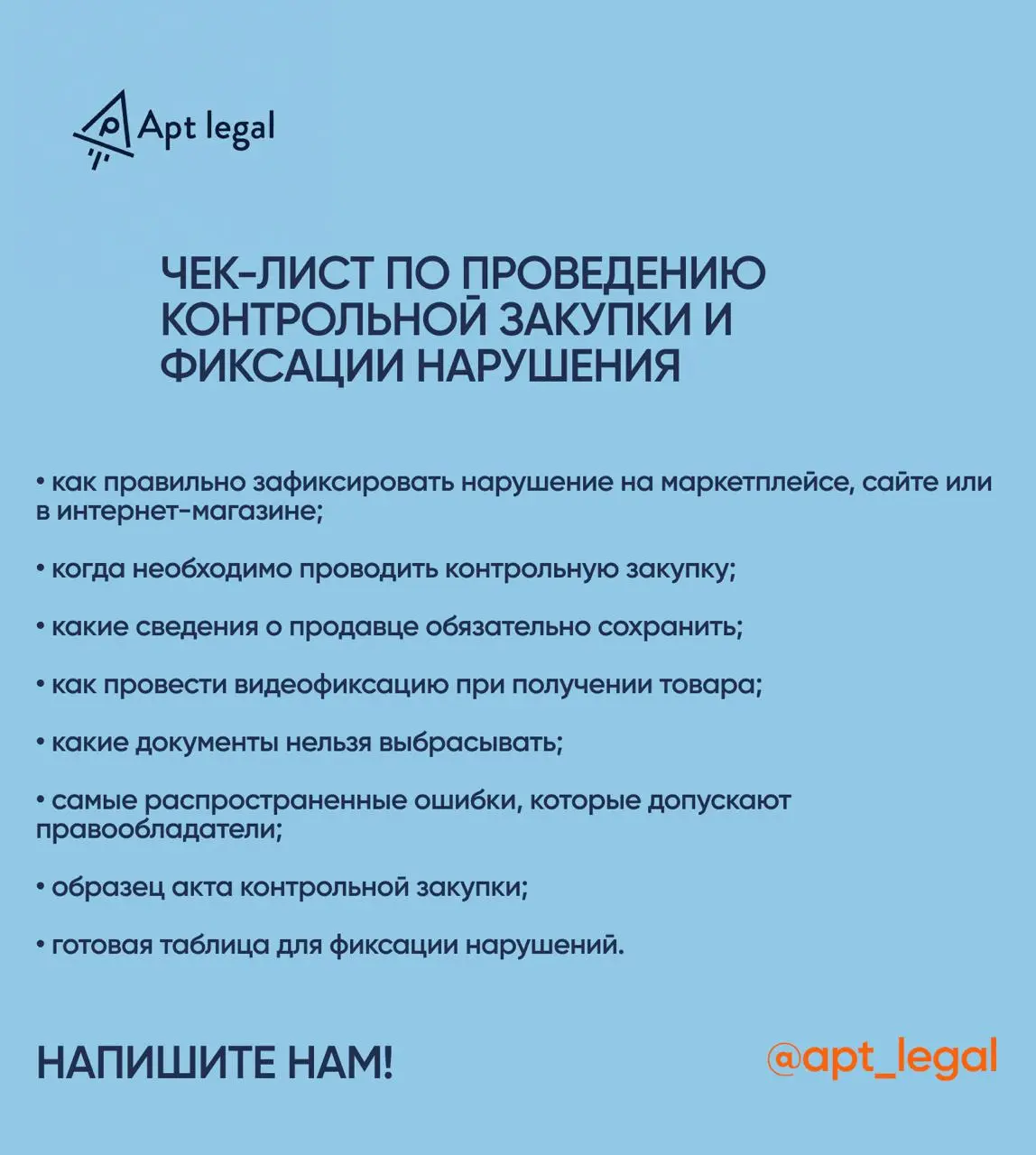 Apt legal

ЧЕК-ЛИСТ ПО ПРОВЕДЕНИЮ КОНТРОЛЬНОЙ ЗАКУПКИ И ФИКСАЦИИ НАРУШЕНИЯ

• как правильно зафиксировать нарушение на маркетплейсе, сайте или в интернет-магазине;

• когда необходимо проводить контрольную закупку;

• какие сведения о продавце обязательно сохранить;

• как провести видеофиксацию при получении товара;

• какие документы нельзя выбрасывать;

• самые распространенные ошибки, которые допускают правообладатели;

• образец акта контрольной закупки;

• готовая таблица для фиксации нарушений.

НАПИШИТЕ НАМ!

@apt_legal